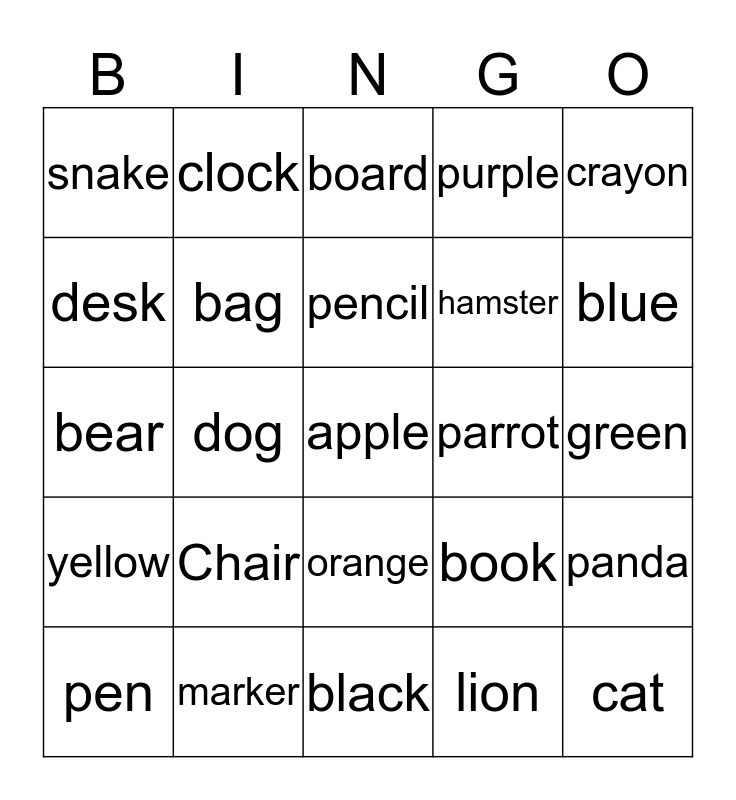 | B | I | N | G | O |
|---|---|---|---|---|
| snake | clock | board | purple | crayon |
| desk | bag | pencil | hamster | blue |
| bear | dog | apple | parrot | green |
| yellow | Chair | orange | book | panda |
| pen | marker | black | lion | cat |